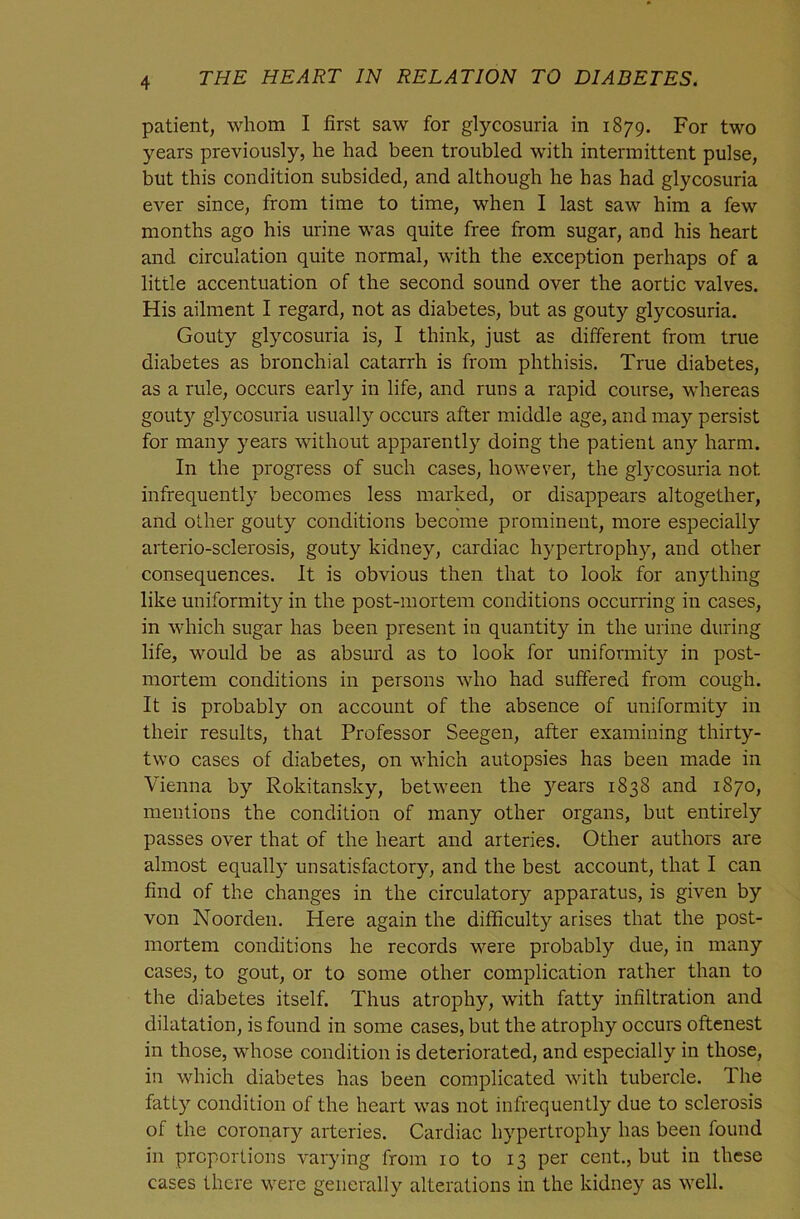 4 THE HEART IN RELATION TO DIABETES.

patient, whom I first saw for glycosuria in 1879. For two years previously, he had been troubled with intermittent pulse, but this condition subsided, and although he has had glycosuria ever since, from time to time, when I last saw him a few months ago his urine was quite free from sugar, and his heart and circulation quite normal, with the exception perhaps of a little accentuation of the second sound over the aortic valves. His ailment I regard, not as diabetes, but as gouty glycosuria.

Gouty glycosuria is, I think, just as different from true diabetes as bronchial catarrh is from phthisis. True diabetes, as a rule, occurs early in life, and runs a rapid course, whereas gouty glycosuria usually occurs after middle age, and may persist for many years without apparently doing the patient any harm. In the progress of such cases, however, the glycosuria not infrequently becomes less marked, or disappears altogether, and other gouty conditions become prominent, more especially arterio-sclerosis, gouty kidney, cardiac hypertrophy, and other consequences. It is obvious then that to look for anything like uniformity in the post-mortem conditions occurring in cases, in which sugar has been present in quantity in the urine during life, would be as absurd as to look for uniformity in post-mortem conditions in persons who had suffered from cough. It is probably on account of the absence of uniformity in their results, that Professor Seegen, after examining thirty-two cases of diabetes, on which autopsies has been made in Vienna by Rokitansky, between the years 1838 and 1870, mentions the condition of many other organs, but entirely passes over that of the heart and arteries. Other authors are almost equally unsatisfactory, and the best account, that I can find of the changes in the circulatory apparatus, is given by von Noorden. Here again the difficulty arises that the post-mortem conditions he records were probably due, in many cases, to gout, or to some other complication rather than to the diabetes itself. Thus atrophy, with fatty infiltration and dilatation, is found in some cases, but the atrophy occurs oftenest in those, whose condition is deteriorated, and especially in those, in which diabetes has been complicated with tubercle. The fatty condition of the heart was not infrequently due to sclerosis of the coronary arteries. Cardiac hypertrophy has been found in proportions varying from 10 to 13 per cent., but in these cases there were generally alterations in the kidney as well.